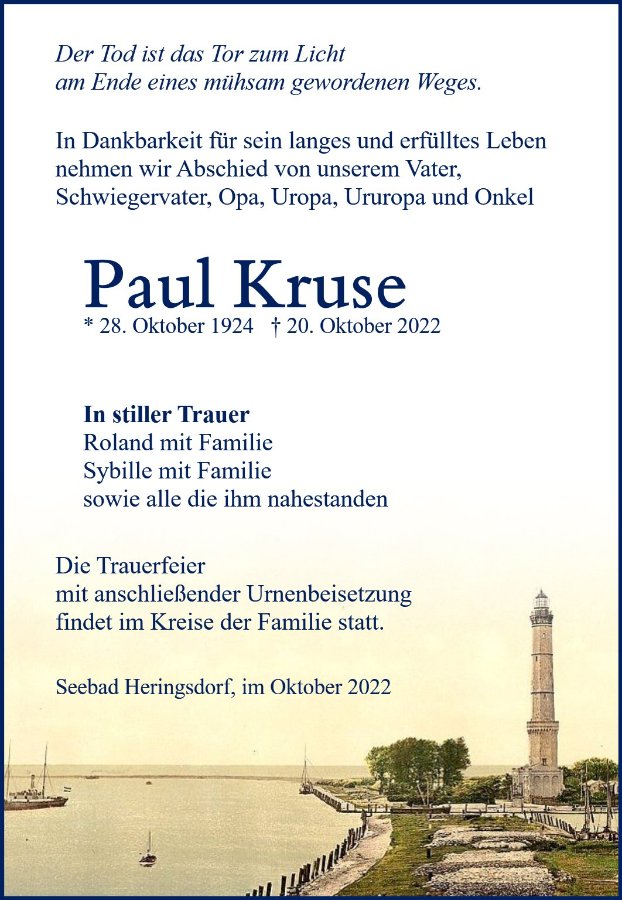 Der Tod ist das Tor zum Licht
am Ende eines mühsam gewordenen Weges.

In Dankbarkeit für sein langes und erfülltes Leben nehmen wir Abschied von unserem Vater, Schwiegervater, Opa, Uropa, Ururopa und Onkel

Paul Kruse

* 28. Oktober 1924 † 20. Oktober 2022

In stiller Trauer
Roland mit Familie
Sybille mit Familie
sowie alle die ihm nahestanden

Die Trauerfeier
mit anschließender Urnenbeisetzung
findet im Kreise der Familie statt.

Seebad Heringsdorf, im Oktober 2022